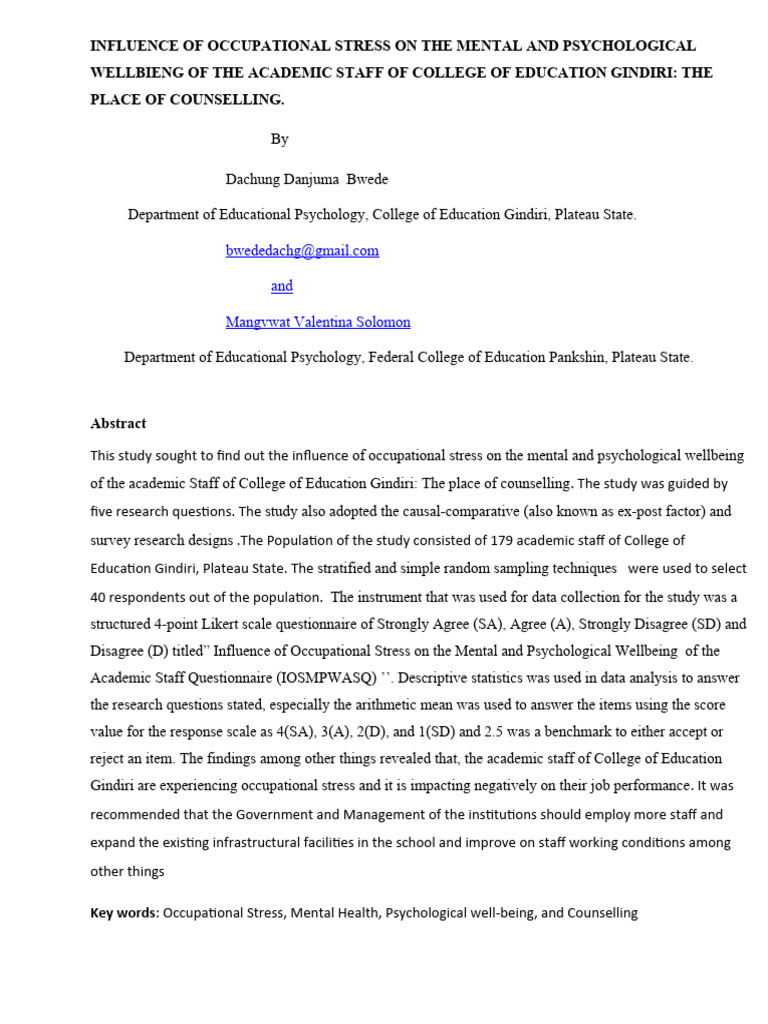 INFLUENCE OF OCCUPATIONAL STRESS ON THE MENTAL AND PSYCHOLOGICAL WELLBIENG OF THE ACADEMIC STAFF OF COLLEGE OF EDUCATION GINDIRI: THE PLACE OF COUNSELLING.

By

Dachung Danjuma Bwede

Department of Educational Psychology, College of Education Gindiri, Plateau State.

bwededachg@gmail.com

and

Mangvwat Valentina Solomon

Department of Educational Psychology, Federal College of Education Pankshin, Plateau State.

Abstract

This study sought to find out the influence of occupational stress on the mental and psychological wellbeing of the academic Staff of College of Education Gindiri: The place of counselling. The study was guided by five research questions. The study also adopted the causal-comparative (also known as ex-post factor) and survey research designs .The Population of the study consisted of 179 academic staff of College of Education Gindiri, Plateau State. The stratified and simple random sampling techniques were used to select 40 respondents out of the population. The instrument that was used for data collection for the study was a structured 4-point Likert scale questionnaire of Strongly Agree (SA), Agree (A), Strongly Disagree (SD) and Disagree (D) titled" Influence of Occupational Stress on the Mental and Psychological Wellbeing of the Academic Staff Questionnaire (IOSMPWASQ) ''. Descriptive statistics was used in data analysis to answer the research questions stated, especially the arithmetic mean was used to answer the items using the score value for the response scale as 4(SA), 3(A), 2(D), and 1(SD) and 2.5 was a benchmark to either accept or reject an item. The findings among other things revealed that, the academic staff of College of Education Gindiri are experiencing occupational stress and it is impacting negatively on their job performance. It was recommended that the Government and Management of the institutions should employ more staff and expand the existing infrastructural facilities in the school and improve on staff working conditions among other things

Key words: Occupational Stress, Mental Health, Psychological well-being, and Counselling